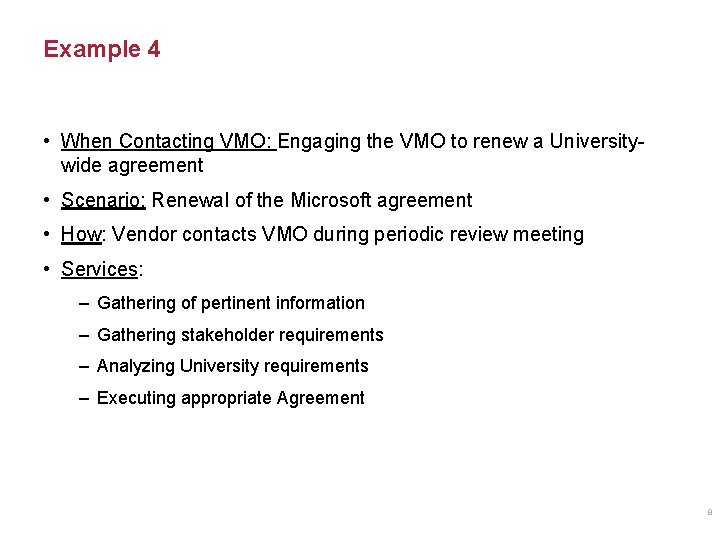 Example 4

• When Contacting VMO: Engaging the VMO to renew a University-wide agreement

• Scenario: Renewal of the Microsoft agreement

• How: Vendor contacts VMO during periodic review meeting

• Services:

– Gathering of pertinent information

– Gathering stakeholder requirements

– Analyzing University requirements

– Executing appropriate Agreement

8